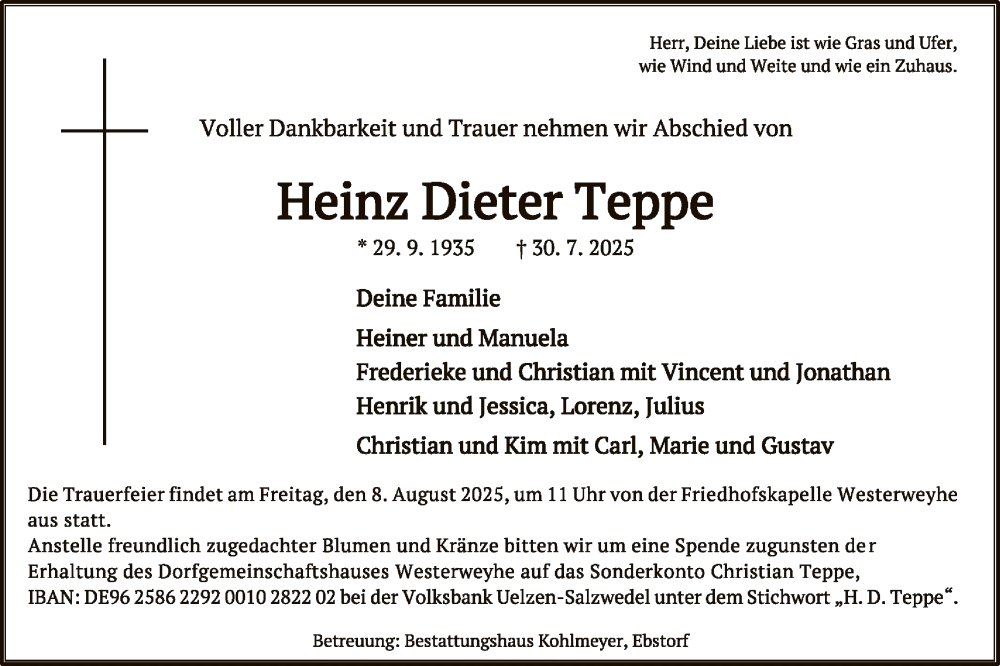 Herr, Deine Liebe ist wie Gras und Ufer,
wie Wind und Weite und wie ein Zuhaus.

Voller Dankbarkeit und Trauer nehmen wir Abschied von

Heinz Dieter Teppe

* 29. 9. 1935 † 30. 7. 2025

Deine Familie

Heiner und Manuela
Frederieke und Christian mit Vincent und Jonathan
Henrik und Jessica, Lorenz, Julius
Christian und Kim mit Carl, Marie und Gustav

Die Trauerfeier findet am Freitag, den 8. August 2025, um 11 Uhr von der Friedhofskapelle Westerweyhe aus statt.
Anstelle freundlich zugedachter Blumen und Kränze bitten wir um eine Spende zugunsten der Erhaltung des Dorfgemeinschaftshauses Westerweyhe auf das Sonderkonto Christian Teppe, IBAN: DE96 2586 2292 0010 2822 02 bei der Volksbank Uelzen-Salzwedel unter dem Stichwort „H. D. Teppe“.

Betreuung: Bestattungshaus Kohlmeyer, Ebstorf